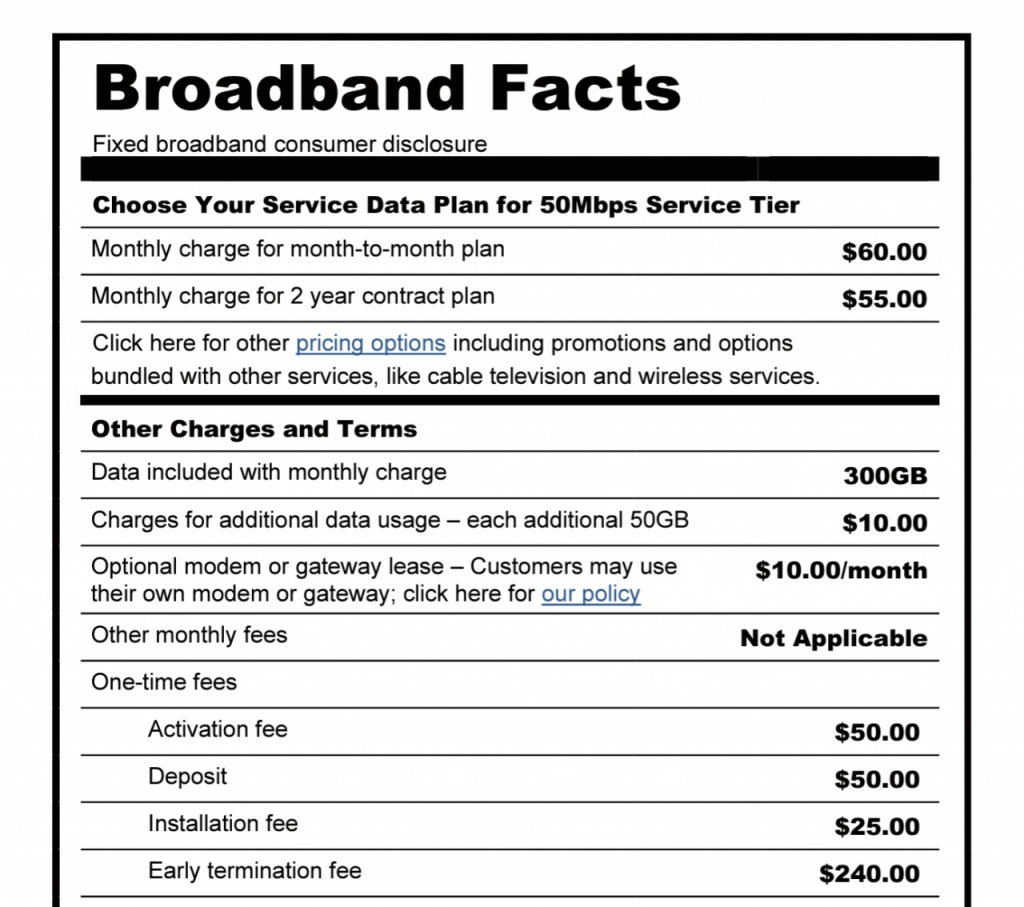 Broadband Facts

Fixed broadband consumer disclosure

Choose Your Service Data Plan for 50Mbps Service Tier

Monthly charge for month-to-month plan $60.00

Monthly charge for 2 year contract plan $55.00

Click here for other pricing options including promotions and options bundled with other services, like cable television and wireless services.

Other Charges and Terms

Data included with monthly charge 300GB

Charges for additional data usage – each additional 50GB $10.00

Optional modem or gateway lease – Customers may use their own modem or gateway; click here for our policy $10.00/month

Other monthly fees Not Applicable

One-time fees

Activation fee $50.00

Deposit $50.00

Installation fee $25.00

Early termination fee $240.00